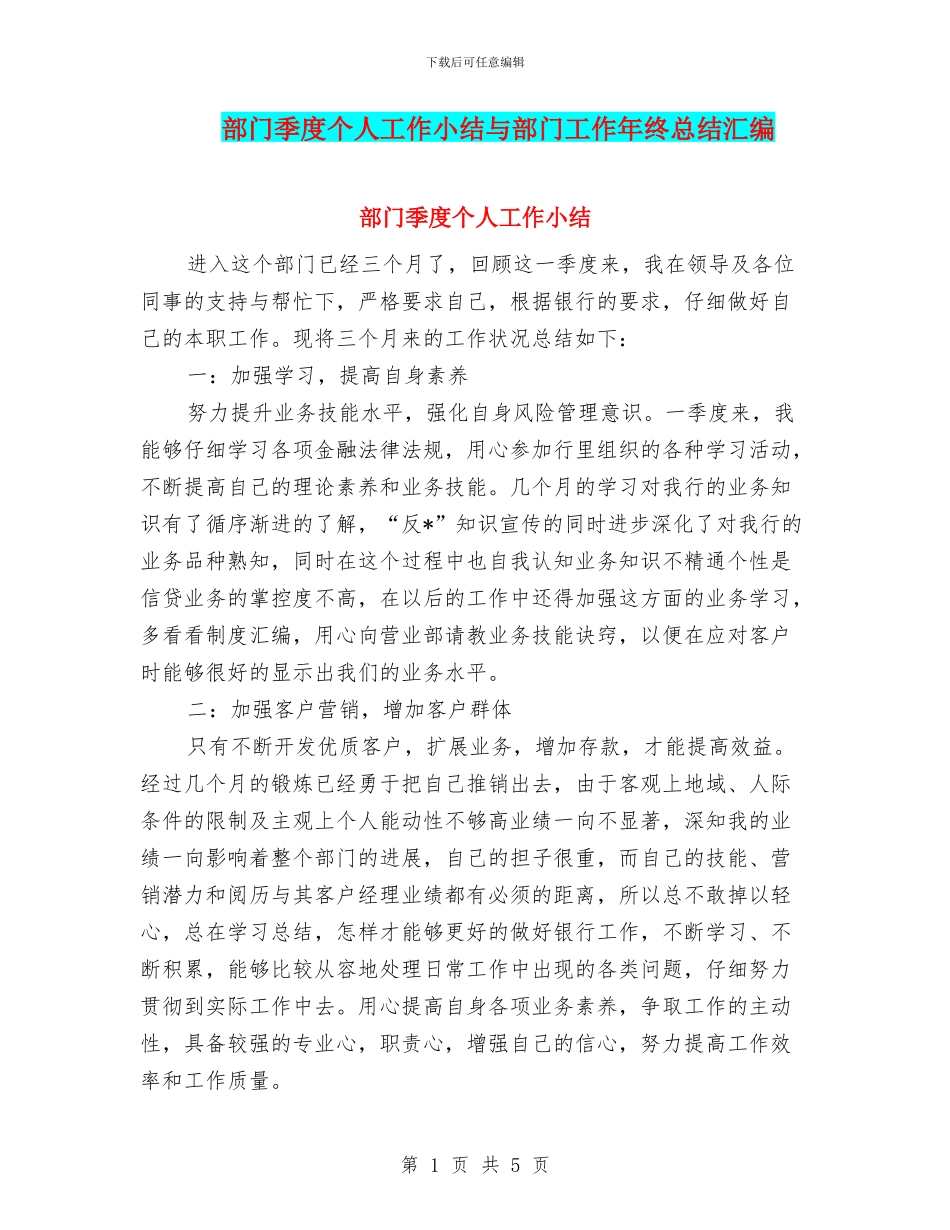 下载后可任意编辑

部门季度个人工作小结与部门工作年终总结汇编

部门季度个人工作小结

进入这个部门已经三个月了，回顾这一季度来，我在领导及各位同事的支持与帮忙下，严格要求自己，根据银行的要求，仔细做好自己的本职工作。现将三个月来的工作状况总结如下：

一：加强学习，提高自身素养

努力提升业务技能水平，强化自身风险管理意识。一季度来，我能够仔细学习各项金融法律法规，用心参加行里组织的各种学习活动，不断提高自己的理论素养和业务技能。几个月的学习对我行的业务知识有了循序渐进的了解，“反*”知识宣传的同时进步深化了对我行的业务品种熟知，同时在这个过程中也自我认知业务知识不精通个性是信贷业务的掌控度不高，在以后的工作中还得加强这方面的业务学习，多看看制度汇编，用心向营业部请教业务技能诀窍，以便在应对客户时能够很好的显示出我们的业务水平。

二：加强客户营销，增加客户群体

只有不断开发优质客户，扩展业务，增加存款，才能提高效益。经过几个月的锻炼已经勇于把自己推销出去，由于客观上地域、人际条件的限制及主观上个人能动性不够高业绩一向不显著，深知我的业绩一向影响着整个部门的进展，自己的担子很重，而自己的技能、营销潜力和阅历与其客户经理业绩都有必须的距离，所以总不敢掉以轻心，总在学习总结，怎样才能够更好的做好银行工作，不断学习、不断积累，能够比较从容地处理日常工作中出现的各类问题，仔细努力贯彻到实际工作中去。用心提高自身各项业务素养，争取工作的主动性，具备较强的专业心，职责心，增强自己的信心，努力提高工作效率和工作质量。

第 1 页 共 5 页